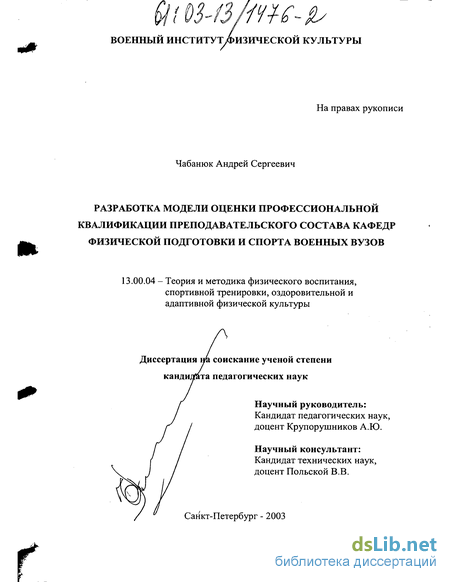 61:03-13/1476-2

ВОЕННЫЙ ИНСТИТУТ ФИЗИЧЕСКОЙ КУЛЬТУРЫ

На правах рукописи

Чабанюк Андрей Сергеевич

РАЗРАБОТКА МОДЕЛИ ОЦЕНКИ ПРОФЕССИОНАЛЬНОЙ КВАЛИФИКАЦИИ ПРЕПОДАВАТЕЛЬСКОГО СОСТАВА КАФЕДР ФИЗИЧЕСКОЙ ПОДГОТОВКИ И СПОРТА ВОЕННЫХ ВУЗОВ

13.00.04 – Теория и методика физического воспитания, спортивной тренировки, оздоровительной и адаптивной физической культуры

Диссертация на соискание ученой степени кандидата педагогических наук

Научный руководитель:
Кандидат педагогических наук, доцент Крупорушников А.Ю.

Научный консультант:
Кандидат технических наук, доцент Польской В.В.

Санкт-Петербург - 2003

dsLib.net
библиотека диссертаций